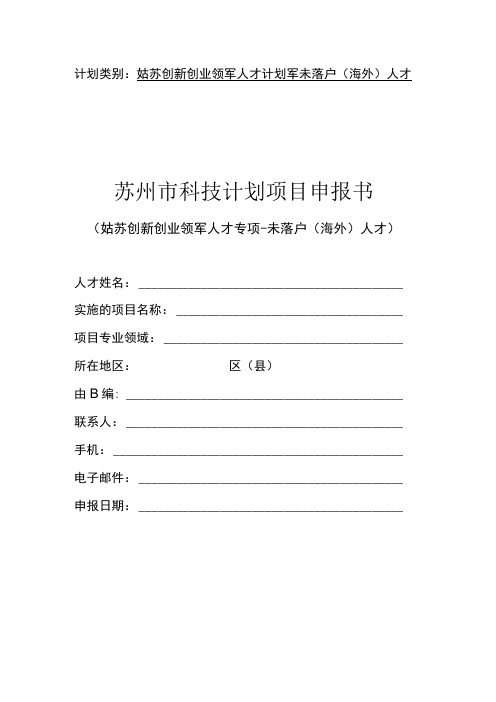 计划类别：姑苏创新创业领军人才计划军未落户（海外）人才

苏州市科技计划项目申报书

（姑苏创新创业领军人才专项-未落户（海外）人才）

人才姓名：

实施的项目名称：

项目专业领域：

所在地区：　　　　区（县）

由B编：

联系人：

手机：

电子邮件：

申报日期：